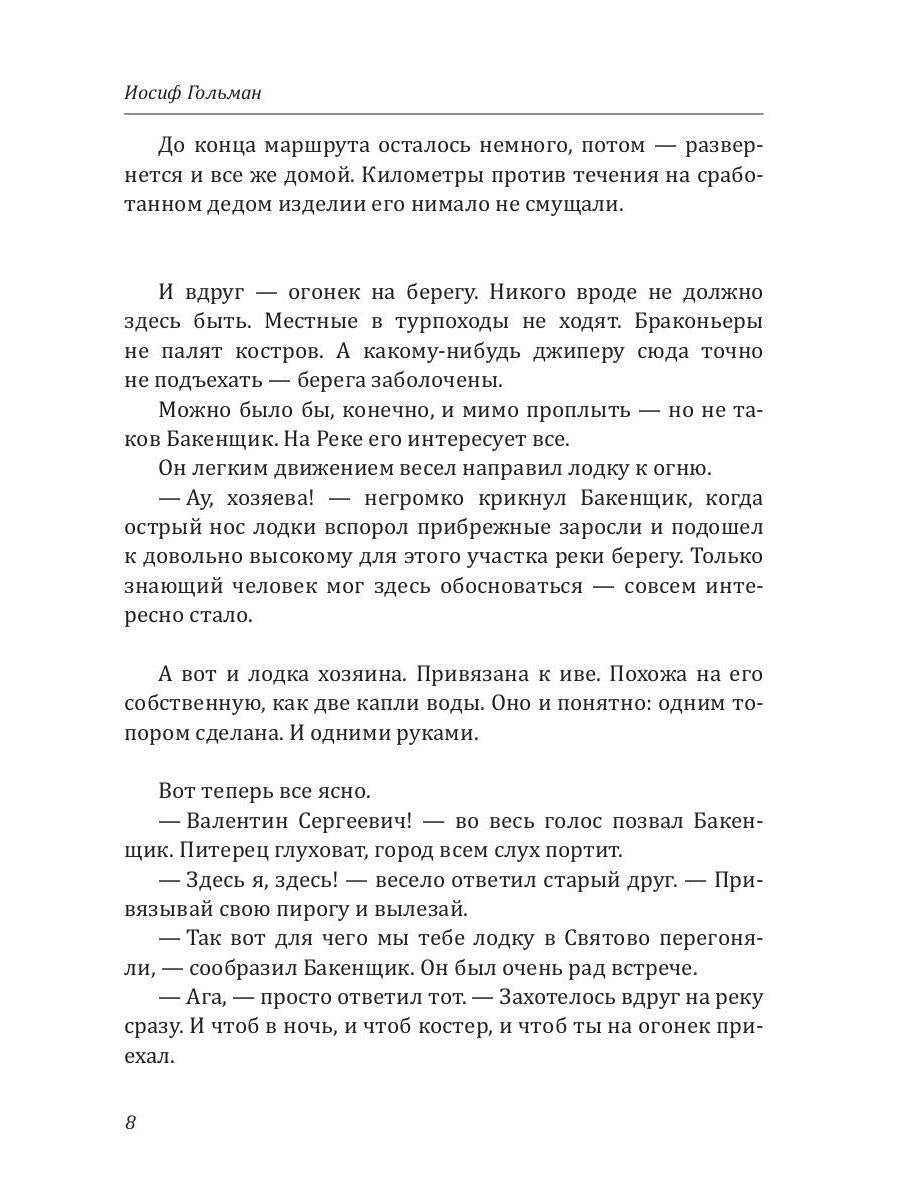 Иосиф Гольман

До конца маршрута осталось немного, потом — развернется и все же домой. Километры против течения на сработанном дедом изделии его нимало не смущали.

И вдруг — огонек на берегу. Никого вроде не должно здесь быть. Местные в турпоходы не ходят. Браконьеры не палят костров. А какому-нибудь джиперу сюда точно не подъехать — берега заболочены.

Можно было бы, конечно, и мимо проплыть — но не таков Бакенщик. На Реке его интересует все.

Он легким движением весел направил лодку к огню.

— Ау, хозяева! — негромко крикнул Бакенщик, когда острый нос лодки вспорол прибрежные заросли и подошел к довольно высокому для этого участка реки берегу. Только знающий человек мог здесь обосноваться — совсем интересно стало.

А вот и лодка хозяина. Привязана к иве. Похожа на его собственную, как две капли воды. Оно и понятно: одним топором сделана. И одними руками.

Вот теперь все ясно.

— Валентин Сергеевич! — во весь голос позвал Бакенщик. Питерец глуховат, город всем слух портит.

— Здесь я, здесь! — весело ответил старый друг. — Привязывай свою пирогу и вылезай.

— Так вот для чего мы тебе лодку в Святово перегоняли, — сообразил Бакенщик. Он был очень рад встрече.

— Ага, — просто ответил тот. — Захотелось вдруг на реку сразу. И чтоб в ночь, и чтоб костер, и чтоб ты на огонек приехал.

8